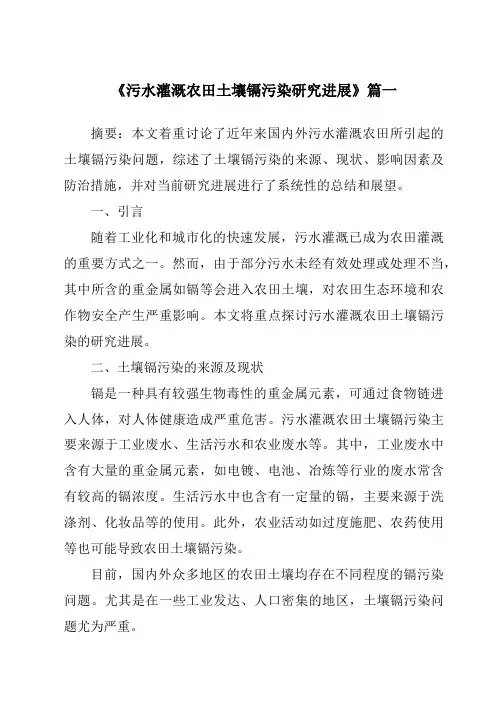 《污水灌溉农田土壤镉污染研究进展》篇一

摘要：本文着重讨论了近年来国内外污水灌溉农田所引起的土壤镉污染问题，综述了土壤镉污染的来源、现状、影响因素及防治措施，并对当前研究进展进行了系统性的总结和展望。

一、引言

随着工业化和城市化的快速发展，污水灌溉已成为农田灌溉的重要方式之一。然而，由于部分污水未经有效处理或处理不当，其中所含的重金属如镉等会进入农田土壤，对农田生态环境和农作物安全产生严重影响。本文将重点探讨污水灌溉农田土壤镉污染的研究进展。

二、土壤镉污染的来源及现状

镉是一种具有较强生物毒性的重金属元素，可通过食物链进入人体，对人体健康造成严重危害。污水灌溉农田土壤镉污染主要来源于工业废水、生活污水和农业废水等。其中，工业废水中含有大量的重金属元素，如电镀、电池、冶炼等行业的废水常含有较高的镉浓度。生活污水中也含有一定量的镉，主要来源于洗涤剂、化妆品等的使用。此外，农业活动如过度施肥、农药使用等也可能导致农田土壤镉污染。

目前，国内外众多地区的农田土壤均存在不同程度的镉污染问题。尤其是在一些工业发达、人口密集的地区，土壤镉污染问题尤为严重。